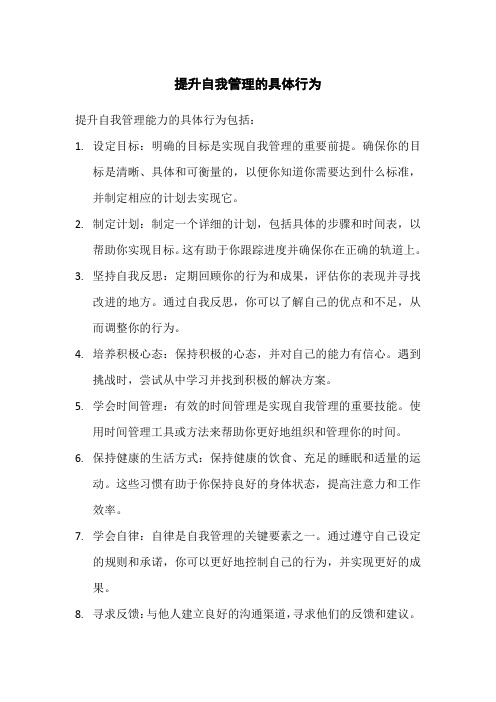 提升自我管理的具体行为

提升自我管理能力的具体行为包括：

1. 设定目标：明确的目标是实现自我管理的重要前提。确保你的目标是清晰、具体和可衡量的，以便你知道你需要达到什么标准，并制定相应的计划去实现它。

2. 制定计划：制定一个详细的计划，包括具体的步骤和时间表，以帮助你实现目标。这有助于你跟踪进度并确保你在正确的轨道上。

3. 坚持自我反思：定期回顾你的行为和成果，评估你的表现并寻找改进的地方。通过自我反思，你可以了解自己的优点和不足，从而调整你的行为。

4. 培养积极心态：保持积极的心态，并对自己的能力有信心。遇到挑战时，尝试从中学习并找到积极的解决方案。

5. 学会时间管理：有效的时间管理是实现自我管理的重要技能。使用时间管理工具或方法来帮助你更好地组织和管理你的时间。

6. 保持健康的生活方式：保持健康的饮食、充足的睡眠和适量的运动。这些习惯有助于你保持良好的身体状态，提高注意力和工作效率。

7. 学会自律：自律是自我管理的关键要素之一。通过遵守自己设定的规则和承诺，你可以更好地控制自己的行为，并实现更好的成果。

8. 寻求反馈：与他人建立良好的沟通渠道，寻求他们的反馈和建议。